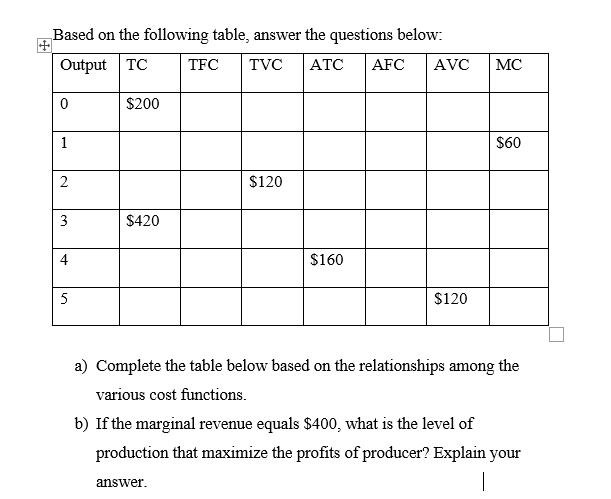 Based on the following table, answer the questions below:

| Output | TC | TFC | TVC | ATC | AFC | AVC | MC |
|---|---|---|---|---|---|---|---|
| 0 | \$200 | | | | | | |
| 1 | | | | | | | \$60 |
| 2 | | | \$120 | | | | |
| 3 | \$420 | | | | | | |
| 4 | | | | \$160 | | | |
| 5 | | | | | | \$120 | |

a) Complete the table below based on the relationships among the various cost functions.

b) If the marginal revenue equals \$400, what is the level of production that maximize the profits of producer? Explain your answer.